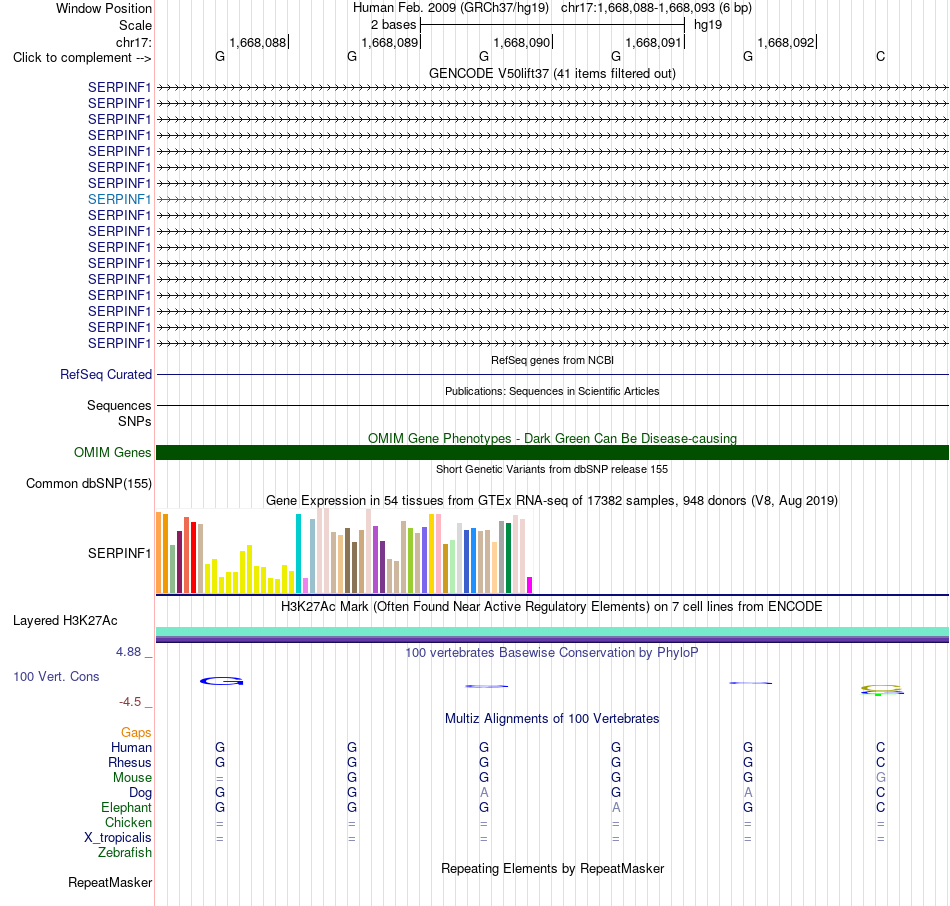 Window Position Human Feb. 2009 (GRCh37/hg19) chr17:1,668,088-1,668,093 (6 bp)
Scale 2 bases hg19
chr17: 1,668,088 1,668,089 1,668,090 1,668,091 1,668,092
Click to complement --> G G G G G C
GENCODE V50lift37 (41 items filtered out)
SERPINF1
SERPINF1
SERPINF1
SERPINF1
SERPINF1
SERPINF1
SERPINF1
SERPINF1
SERPINF1
SERPINF1
SERPINF1
SERPINF1
SERPINF1
SERPINF1
SERPINF1
SERPINF1
SERPINF1
RefSeq genes from NCBI
RefSeq Curated
Publications: Sequences in Scientific Articles
Sequences
SNPs
OMIM Gene Phenotypes - Dark Green Can Be Disease-causing
OMIM Genes
Short Genetic Variants from dbSNP release 155
Common dbSNP(155)
Gene Expression in 54 tissues from GTEx RNA-seq of 17382 samples, 948 donors (V8, Aug 2019)
SERPINF1
H3K27Ac Mark (Often Found Near Active Regulatory Elements) on 7 cell lines from ENCODE
Layered H3K27Ac
4.88 _
100 vertebrates Basewise Conservation by PhyloP
100 Vert. Cons
-4.5 _
Multiz Alignments of 100 Vertebrates
Gaps
Human G G G G G C
Rhesus G G G G G C
Mouse = G G G G G
Dog G G A G A C
Elephant G G G A G C
Chicken = = = = = =
X_tropicalis = = = = = =
Zebrafish
Repeating Elements by RepeatMasker
RepeatMasker